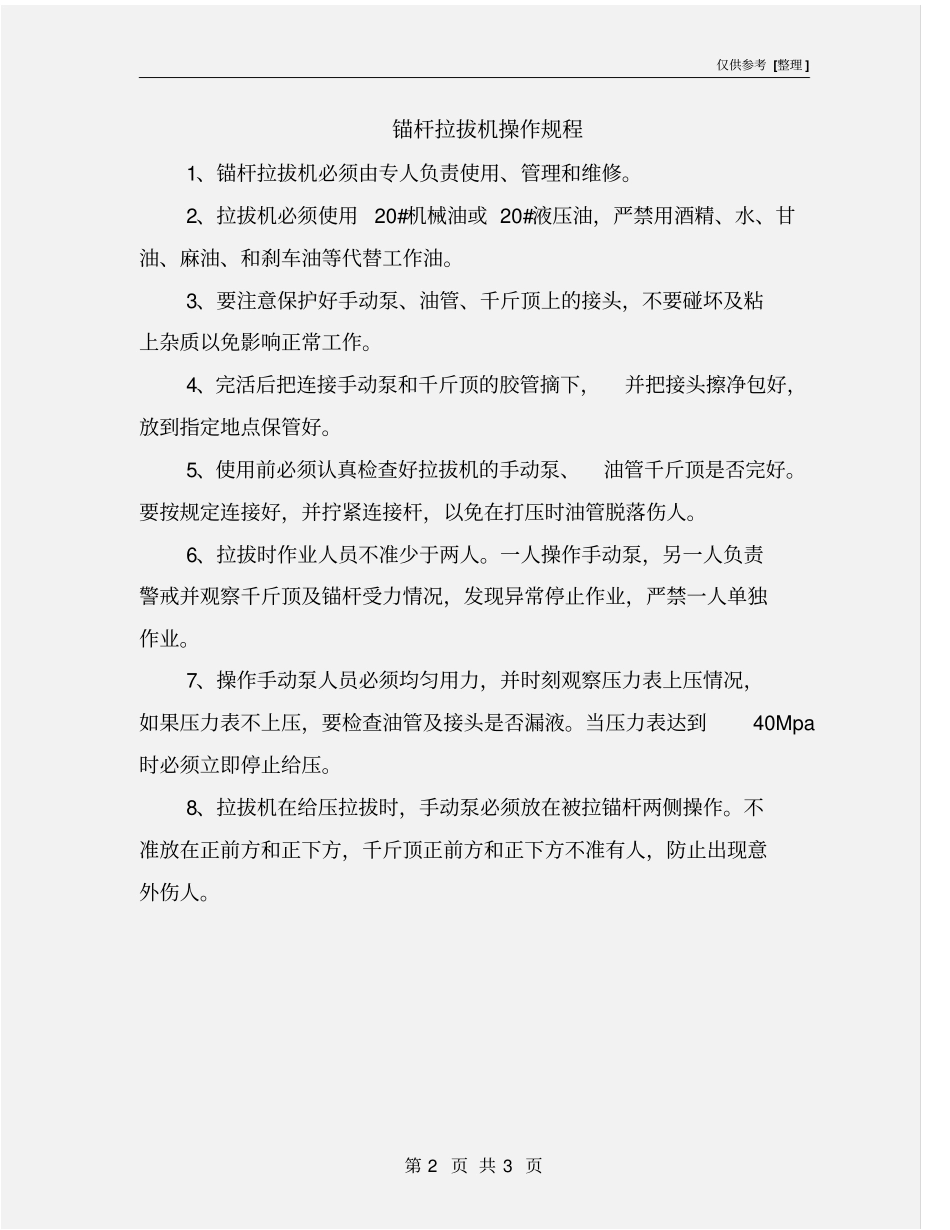 仅供参考 [整理]

锚杆拉拔机操作规程

1、锚杆拉拔机必须由专人负责使用、管理和维修。

2、拉拔机必须使用 20#机械油或 20#液压油，严禁用酒精、水、甘油、麻油、和刹车油等代替工作油。

3、要注意保护好手动泵、油管、千斤顶上的接头，不要碰坏及粘上杂质以免影响正常工作。

4、完活后把连接手动泵和千斤顶的胶管摘下， 并把接头擦净包好，放到指定地点保管好。

5、使用前必须认真检查好拉拔机的手动泵、 油管千斤顶是否完好。要按规定连接好，并拧紧连接杆，以免在打压时油管脱落伤人。

6、拉拔时作业人员不准少于两人。一人操作手动泵，另一人负责警戒并观察千斤顶及锚杆受力情况，发现异常停止作业，严禁一人单独作业。

7、操作手动泵人员必须均匀用力，并时刻观察压力表上压情况，如果压力表不上压，要检查油管及接头是否漏液。当压力表达到 40Mpa 时必须立即停止给压。

8、拉拔机在给压拉拔时，手动泵必须放在被拉锚杆两侧操作。不准放在正前方和正下方，千斤顶正前方和正下方不准有人，防止出现意外伤人。

第 2 页 共 3 页